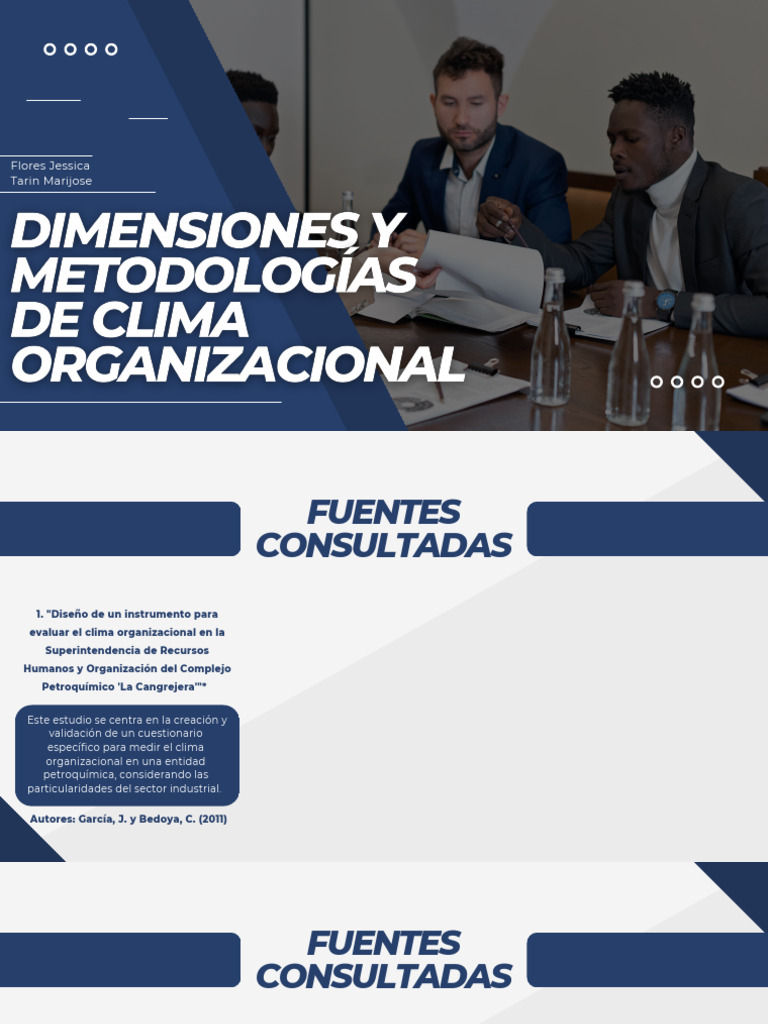 Flores Jessica
Tarin Marijose

DIMENSIONES Y METODOLOGÍAS DE CLIMA ORGANIZACIONAL

FUENTES CONSULTADAS

1. "Diseño de un instrumento para evaluar el clima organizacional en la Superintendencia de Recursos Humanos y Organización del Complejo Petroquímico 'La Cangrejera'"*

Este estudio se centra en la creación y validación de un cuestionario específico para medir el clima organizacional en una entidad petroquímica, considerando las particularidades del sector industrial.

Autores: García, J. y Bedoya, C. (2011)

FUENTES CONSULTADAS